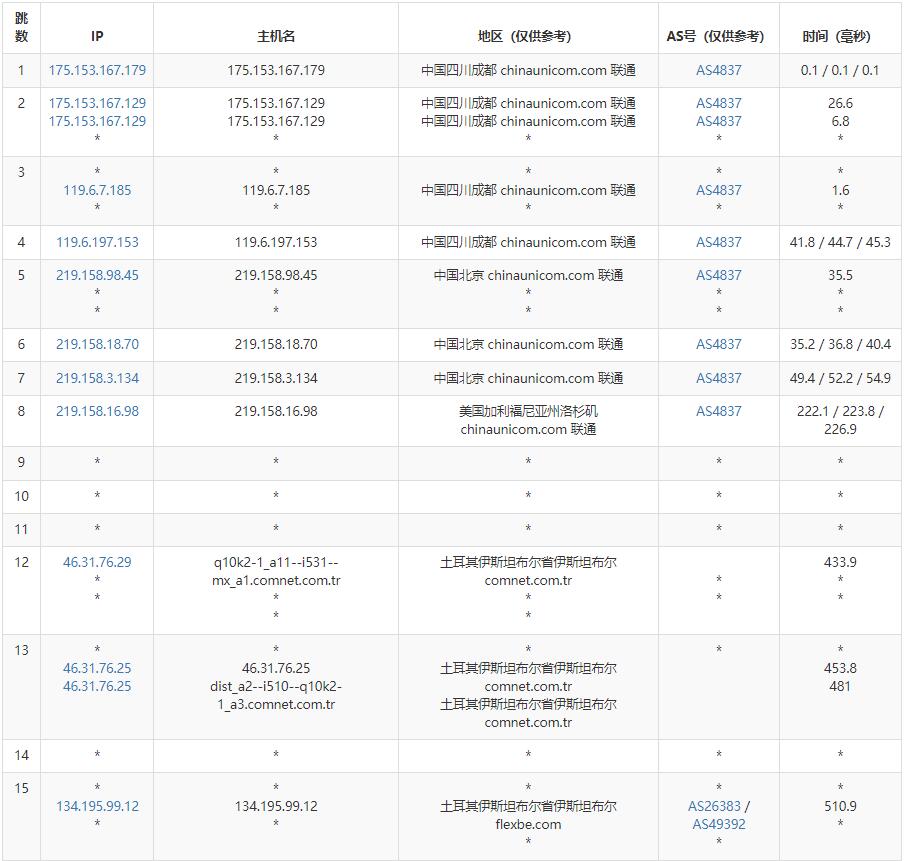 | 跳数 | IP | 主机名 | 地区（仅供参考） | AS号（仅供参考） | 时间（毫秒） |
|---|---|---|---|---|---|
| 1 | 175.153.167.179 | 175.153.167.179 | 中国四川成都 chinaunicom.com 联通 | AS4837 | 0.1 / 0.1 / 0.1 |
| 2 | 175.153.167.129 175.153.167.129 * | 175.153.167.129 175.153.167.129 * | 中国四川成都 chinaunicom.com 联通 中国四川成都 chinaunicom.com 联通 * | AS4837 AS4837 * | 26.6 6.8 * |
| 3 | * 119.6.7.185 * | * 119.6.7.185 * | * 中国四川成都 chinaunicom.com 联通 * | * AS4837 * | * 1.6 * |
| 4 | 119.6.197.153 | 119.6.197.153 | 中国四川成都 chinaunicom.com 联通 | AS4837 | 41.8 / 44.7 / 45.3 |
| 5 | 219.158.98.45 * * | 219.158.98.45 * * | 中国北京 chinaunicom.com 联通 * * | AS4837 * * | 35.5 * * |
| 6 | 219.158.18.70 | 219.158.18.70 | 中国北京 chinaunicom.com 联通 | AS4837 | 35.2 / 36.8 / 40.4 |
| 7 | 219.158.3.134 | 219.158.3.134 | 中国北京 chinaunicom.com 联通 | AS4837 | 49.4 / 52.2 / 54.9 |
| 8 | 219.158.16.98 | 219.158.16.98 | 美国加利福尼亚州洛杉矶 chinaunicom.com 联通 | AS4837 | 222.1 / 223.8 / 226.9 |
| 9 | * | * | * | * | * |
| 10 | * | * | * | * | * |
| 11 | * | * | * | * | * |
| 12 | 46.31.76.29 * * | q10k2-1_a11--i531--mx_a1.comnet.com.tr * * | 土耳其伊斯坦布尔省伊斯坦布尔 comnet.com.tr * * | * * | 433.9 * * |
| 13 | * 46.31.76.25 46.31.76.25 | * 46.31.76.25 dist_a2--i510--q10k2-1_a3.comnet.com.tr | * 土耳其伊斯坦布尔省伊斯坦布尔 comnet.com.tr 土耳其伊斯坦布尔省伊斯坦布尔 comnet.com.tr | * | * 453.8 481 |
| 14 | * | * | * | * | * |
| 15 | * 134.195.99.12 * | * 134.195.99.12 * | * 土耳其伊斯坦布尔省伊斯坦布尔 flexbe.com * | * AS26383 / AS49392 * | * 510.9 * |